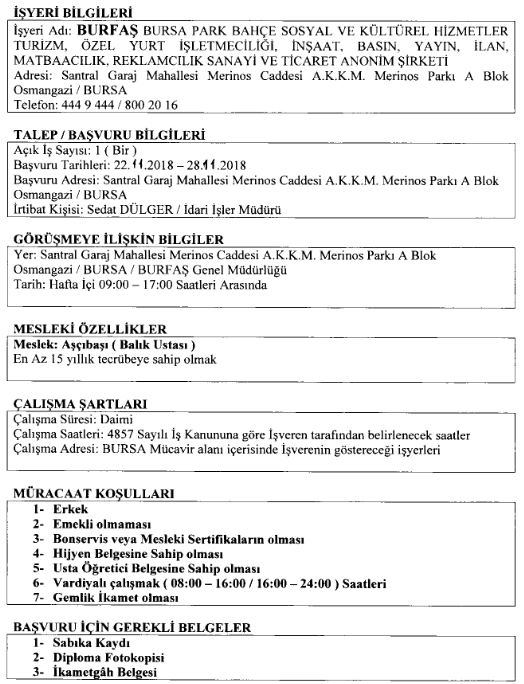 İŞYERİ BİLGİLERİ

İşyeri Adı: BURFAŞ BURSA PARK BAHÇE SOSYAL VE KÜLTÜREL HİZMETLER TURİZM, ÖZEL YURT İŞLETMECİLİĞİ, İNŞAAT, BASIN, YAYIN, İLAN, MATBAACILIK, REKLAMCILIK SANAYİ VE TİCARET ANONİM ŞİRKETİ
Adresi: Santral Garaj Mahallesi Merinos Caddesi A.K.K.M. Merinos Parkı A Blok Osmangazi / BURSA
Telefon: 444 9 444 / 800 20 16

TALEP / BAŞVURU BİLGİLERİ

Açık İş Sayısı: 1 ( Bir )
Başvuru Tarihleri: 22.11.2018 – 28.11.2018
Başvuru Adresi: Santral Garaj Mahallesi Merinos Caddesi A.K.K.M. Merinos Parkı A Blok Osmangazi / BURSA
İrtibat Kişisi: Sedat DÜLGER / İdari İşler Müdürü

GÖRÜŞMEYE İLİŞKİN BİLGİLER

Yer: Santral Garaj Mahallesi Merinos Caddesi A.K.K.M. Merinos Parkı A Blok Osmangazi / BURSA / BURFAŞ Genel Müdürlüğü
Tarih: Hafta İçi 09:00 – 17:00 Saatleri Arasında

MESLEKİ ÖZELLİKLER

Meslek: Aşçıbaşı ( Balık Ustası )
En Az 15 yıllık tecrübeye sahip olmak

ÇALIŞMA ŞARTLARI

Çalışma Süresi: Daimi
Çalışma Saatleri: 4857 Sayılı İş Kanununa göre İşveren tarafından belirlenecek saatler
Çalışma Adresi: BURSA Mücavir alanı içerisinde İşverenin göstereceği işyerleri

MÜRACAAT KOŞULLARI

1- Erkek
2- Emekli olmaması
3- Bonservis veya Mesleki Sertifikaların olması
4- Hijyen Belgesine Sahip olması
5- Usta Öğretici Belgesine Sahip olması
6- Vardiyalı çalışmak ( 08:00 – 16:00 / 16:00 – 24:00 ) Saatleri
7- Gemlik İkamet olması

BAŞVURU İÇİN GEREKLİ BELGELER

1- Sabıka Kaydı
2- Diploma Fotokopisi
3- İkametgâh Belgesi